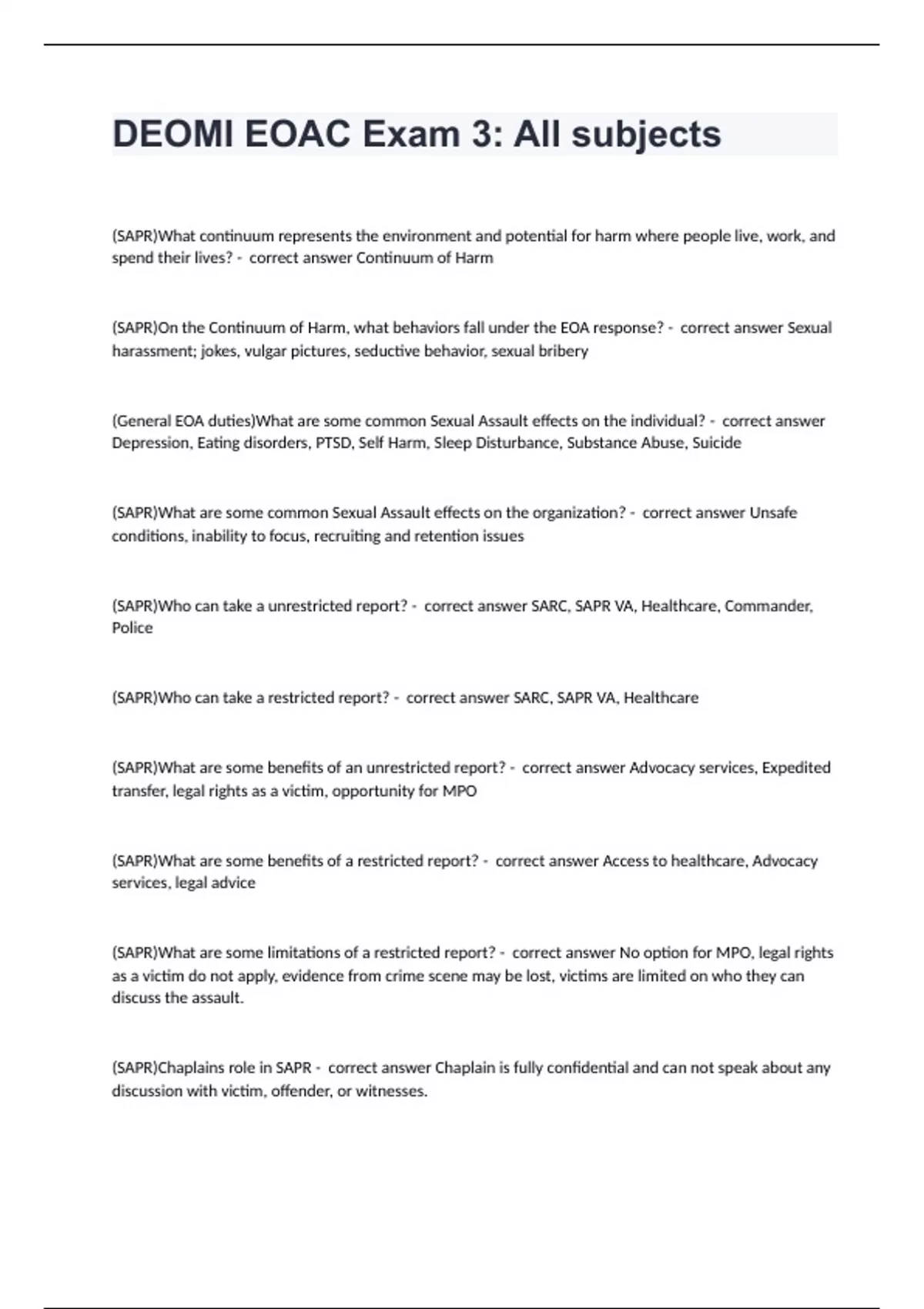 DEOMI EOAC Exam 3: All subjects

(SAPR)What continuum represents the environment and potential for harm where people live, work, and spend their lives? - correct answer Continuum of Harm

(SAPR)On the Continuum of Harm, what behaviors fall under the EOA response? - correct answer Sexual harassment; jokes, vulgar pictures, seductive behavior, sexual bribery

(General EOA duties)What are some common Sexual Assault effects on the individual? - correct answer Depression, Eating disorders, PTSD, Self Harm, Sleep Disturbance, Substance Abuse, Suicide

(SAPR)What are some common Sexual Assault effects on the organization? - correct answer Unsafe conditions, inability to focus, recruiting and retention issues

(SAPR)Who can take a unrestricted report? - correct answer SARC, SAPR VA, Healthcare, Commander, Police

(SAPR)Who can take a restricted report? - correct answer SARC, SAPR VA, Healthcare

(SAPR)What are some benefits of an unrestricted report? - correct answer Advocacy services, Expedited transfer, legal rights as a victim, opportunity for MPO

(SAPR)What are some benefits of a restricted report? - correct answer Access to healthcare, Advocacy services, legal advice

(SAPR)What are some limitations of a restricted report? - correct answer No option for MPO, legal rights as a victim do not apply, evidence from crime scene may be lost, victims are limited on who they can discuss the assault.

(SAPR)Chaplains role in SAPR - correct answer Chaplain is fully confidential and can not speak about any discussion with victim, offender, or witnesses.